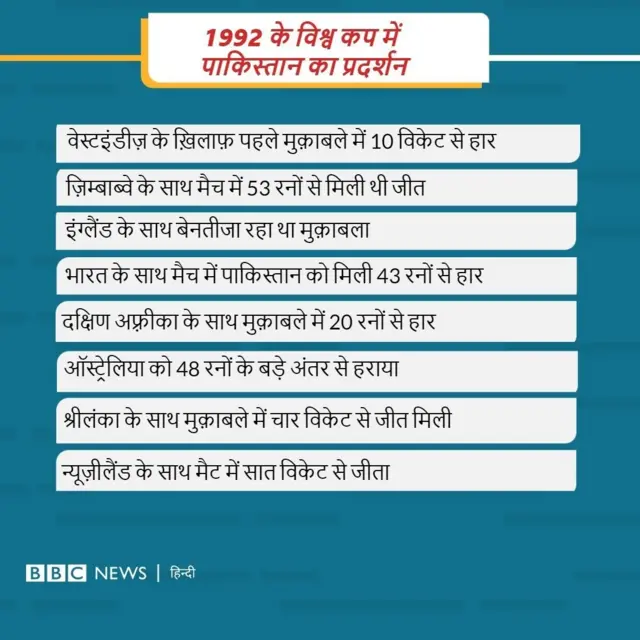 1992 के विश्व कप में पाकिस्तान का प्रदर्शन

वेस्टइंडीज़ के ख़िलाफ़ पहले मुक़ाबले में 10 विकेट से हार

ज़िम्बाब्वे के साथ मैच में 53 रनों से मिली थी जीत

इंग्लैंड के साथ बेनतीजा रहा था मुक़ाबला

भारत के साथ मैच में पाकिस्तान को मिली 43 रनों से हार

दक्षिण अफ़्रीका के साथ मुक़ाबले में 20 रनों से हार

ऑस्ट्रेलिया को 48 रनों के बड़े अंतर से हराया

श्रीलंका के साथ मुक़ाबले में चार विकेट से जीत मिली

न्यूज़ीलैंड के साथ मैट में सात विकेट से जीता

BBC NEWS | हिन्दी